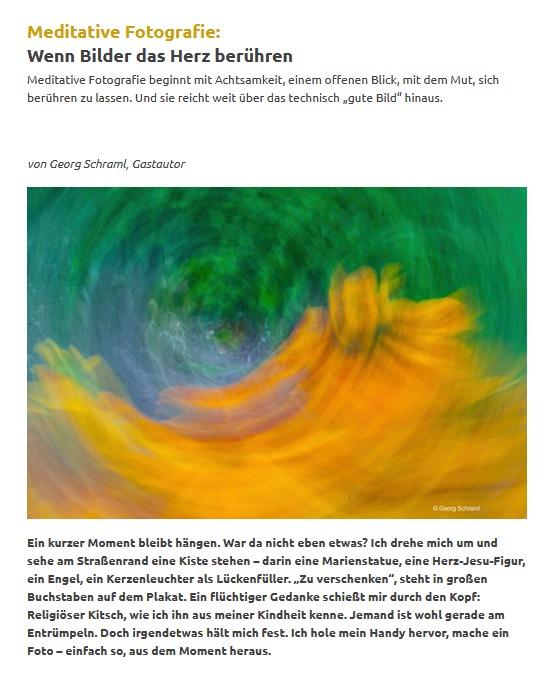 Meditative Fotografie:
Wenn Bilder das Herz berühren

Meditative Fotografie beginnt mit Achtsamkeit, einem offenen Blick, mit dem Mut, sich berühren zu lassen. Und sie reicht weit über das technisch „gute Bild" hinaus.

von Georg Schraml, Gastautor

© Georg Schraml

Ein kurzer Moment bleibt hängen. War da nicht eben etwas? Ich drehe mich um und sehe am Straßenrand eine Kiste stehen – darin eine Marienstatue, eine Herz-Jesu-Figur, ein Engel, ein Kerzenleuchter als Lückenfüller. „Zu verschenken", steht in großen Buchstaben auf dem Plakat. Ein flüchtiger Gedanke schießt mir durch den Kopf: Religiöser Kitsch, wie ich ihn aus meiner Kindheit kenne. Jemand ist wohl gerade am Entrümpeln. Doch irgendetwas hält mich fest. Ich hole mein Handy hervor, mache ein Foto – einfach so, aus dem Moment heraus.